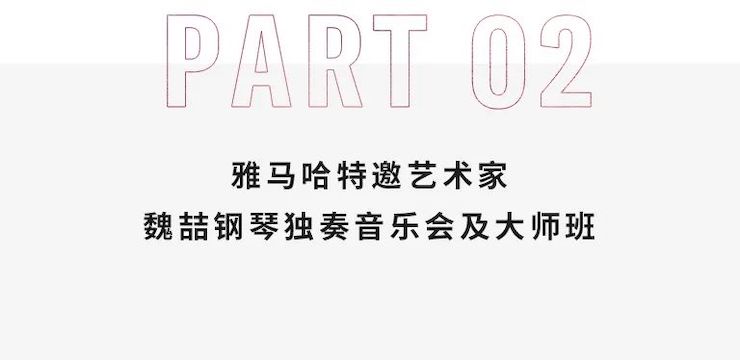 PART 02

雅马哈特邀艺术家
魏喆钢琴独奏音乐会及大师班